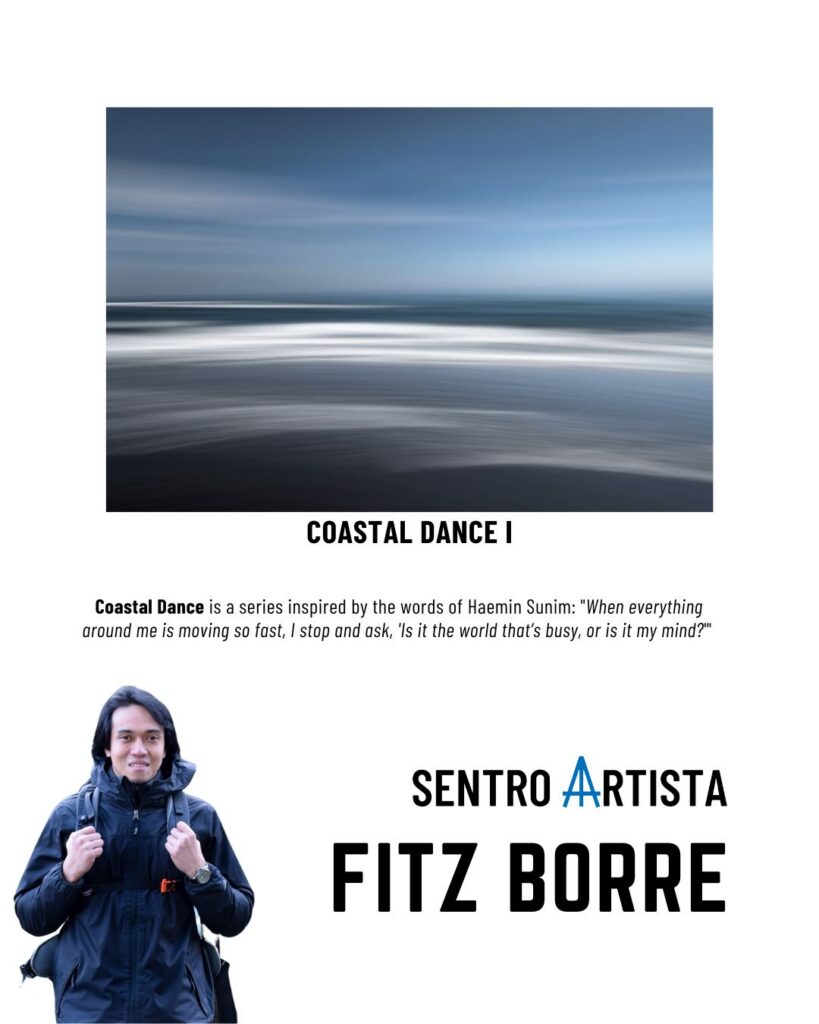 COASTAL DANCE I

Coastal Dance is a series inspired by the words of Haemin Sunim: "When everything around me is moving so fast, I stop and ask, 'Is it the world that's busy, or is it my mind?'"

SENTRO ARTISTA

FITZ BORRE